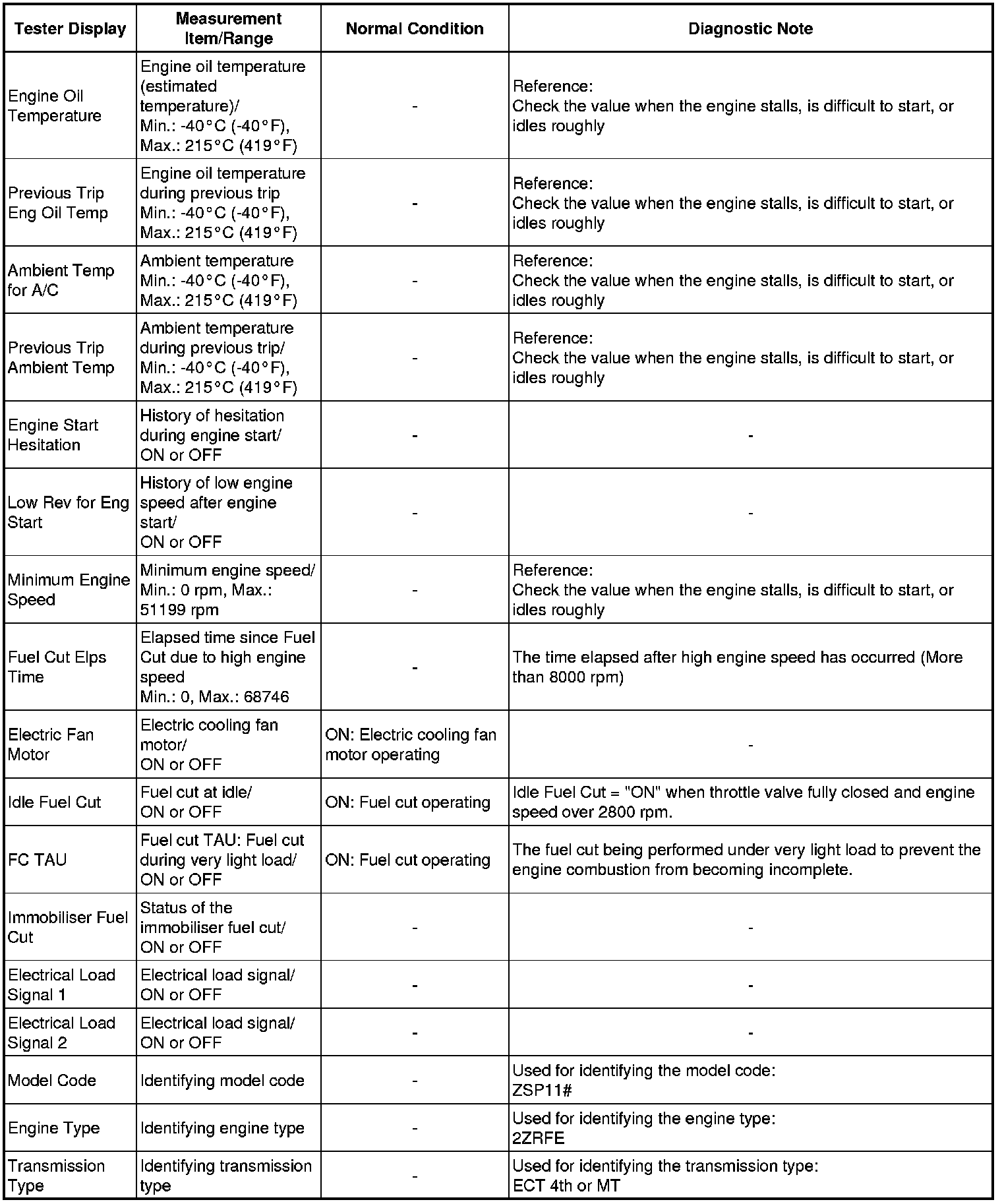 | Tester Display | Measurement Item/Range | Normal Condition | Diagnostic Note |
|---|---|---|---|
| Engine Oil Temperature | Engine oil temperature (estimated temperature)/ Min.: -40°C (-40°F), Max.: 215°C (419°F) | - | Reference: Check the value when the engine stalls, is difficult to start, or idles roughly |
| Previous Trip Eng Oil Temp | Engine oil temperature during previous trip Min.: -40°C (-40°F), Max.: 215°C (419°F) | - | Reference: Check the value when the engine stalls, is difficult to start, or idles roughly |
| Ambient Temp for A/C | Ambient temperature Min.: -40°C (-40°F), Max.: 215°C (419°F) | - | Reference: Check the value when the engine stalls, is difficult to start, or idles roughly |
| Previous Trip Ambient Temp | Ambient temperature during previous trip/ Min.: -40°C (-40°F), Max.: 215°C (419°F) | - | Reference: Check the value when the engine stalls, is difficult to start, or idles roughly |
| Engine Start Hesitation | History of hesitation during engine start/ ON or OFF | - | - |
| Low Rev for Eng Start | History of low engine speed after engine start/ ON or OFF | - | - |
| Minimum Engine Speed | Minimum engine speed/ Min.: 0 rpm, Max.: 51199 rpm | - | Reference: Check the value when the engine stalls, is difficult to start, or idles roughly |
| Fuel Cut Elps Time | Elapsed time since Fuel Cut due to high engine speed Min.: 0, Max.: 68746 | - | The time elapsed after high engine speed has occurred (More than 8000 rpm) |
| Electric Fan Motor | Electric cooling fan motor/ ON or OFF | ON: Electric cooling fan motor operating | - |
| Idle Fuel Cut | Fuel cut at idle/ ON or OFF | ON: Fuel cut operating | Idle Fuel Cut = "ON" when throttle valve fully closed and engine speed over 2800 rpm. |
| FC TAU | Fuel cut TAU: Fuel cut during very light load/ ON or OFF | ON: Fuel cut operating | The fuel cut being performed under very light load to prevent the engine combustion from becoming incomplete. |
| Immobiliser Fuel Cut | Status of the immobiliser fuel cut/ ON or OFF | - | - |
| Electrical Load Signal 1 | Electrical load signal/ ON or OFF | - | - |
| Electrical Load Signal 2 | Electrical load signal/ ON or OFF | - | - |
| Model Code | Identifying model code | - | Used for identifying the model code: ZSP11# |
| Engine Type | Identifying engine type | - | Used for identifying the engine type: 2ZRFE |
| Transmission Type | Identifying transmission type | - | Used for identifying the transmission type: ECT 4th or MT |